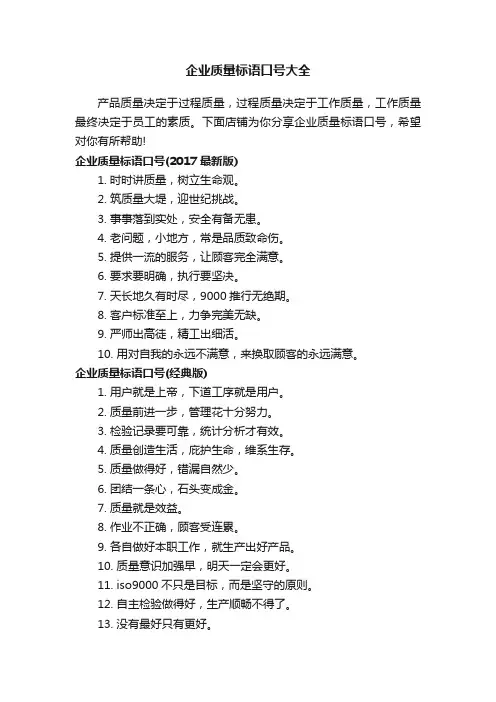 企业质量标语口号大全

产品质量决定于过程质量，过程质量决定于工作质量，工作质量最终决定于员工的素质。下面店铺为你分享企业质量标语口号，希望对你有所帮助!

企业质量标语口号(2017 最新版)

1. 时时讲质量，树立生命观。
2. 筑质量大堤，迎世纪挑战。
3. 事事落到实处，安全有备无患。
4. 老问题，小地方，常是品质致命伤。
5. 提供一流的服务，让顾客完全满意。
6. 要求要明确，执行要坚决。
7. 天长地久有时尽，9000 推行无绝期。
8. 客户标准至上，力争完美无缺。
9. 严师出高徒，精工出细活。
10. 用对自我的永远不满意，来换取顾客的永远满意。

企业质量标语口号(经典版)

1. 用户就是上帝，下道工序就是用户。
2. 质量前进一步，管理花十分努力。
3. 检验记录要可靠，统计分析才有效。
4. 质量创造生活，庇护生命，维系生存。
5. 质量做得好，错漏自然少。
6. 团结一条心，石头变成金。
7. 质量就是效益。
8. 作业不正确，顾客受连累。
9. 各自做好本职工作，就生产出好产品。
10. 质量意识加强早，明天一定会更好。
11. iso9000 不只是目标，而是坚守的原则。
12. 自主检验做得好，生产顺畅不得了。
13. 没有最好只有更好。